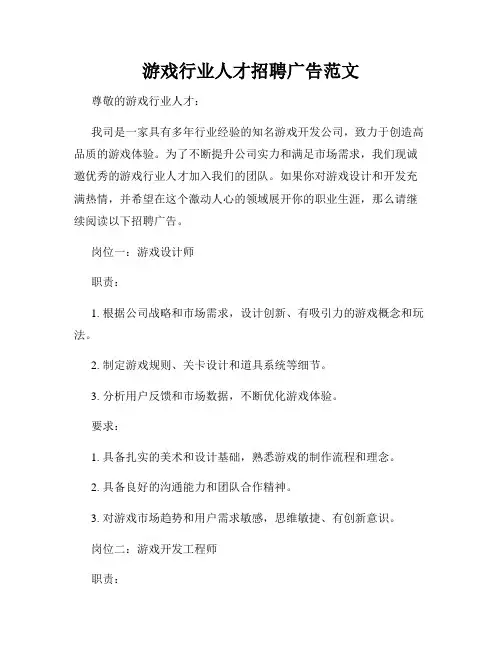 游戏行业人才招聘广告范文

尊敬的游戏行业人才：

我司是一家具有多年行业经验的知名游戏开发公司，致力于创造高品质的游戏体验。为了不断提升公司实力和满足市场需求，我们现诚邀优秀的游戏行业人才加入我们的团队。如果你对游戏设计和开发充满热情，并希望在这个激动人心的领域展开你的职业生涯，那么请继续阅读以下招聘广告。

岗位一：游戏设计师

职责：

1. 根据公司战略和市场需求，设计创新、有吸引力的游戏概念和玩法。

2. 制定游戏规则、关卡设计和道具系统等细节。

3. 分析用户反馈和市场数据，不断优化游戏体验。

要求：

1. 具备扎实的美术和设计基础，熟悉游戏的制作流程和理念。

2. 具备良好的沟通能力和团队合作精神。

3. 对游戏市场趋势和用户需求敏感，思维敏捷、有创新意识。

岗位二：游戏开发工程师

职责：